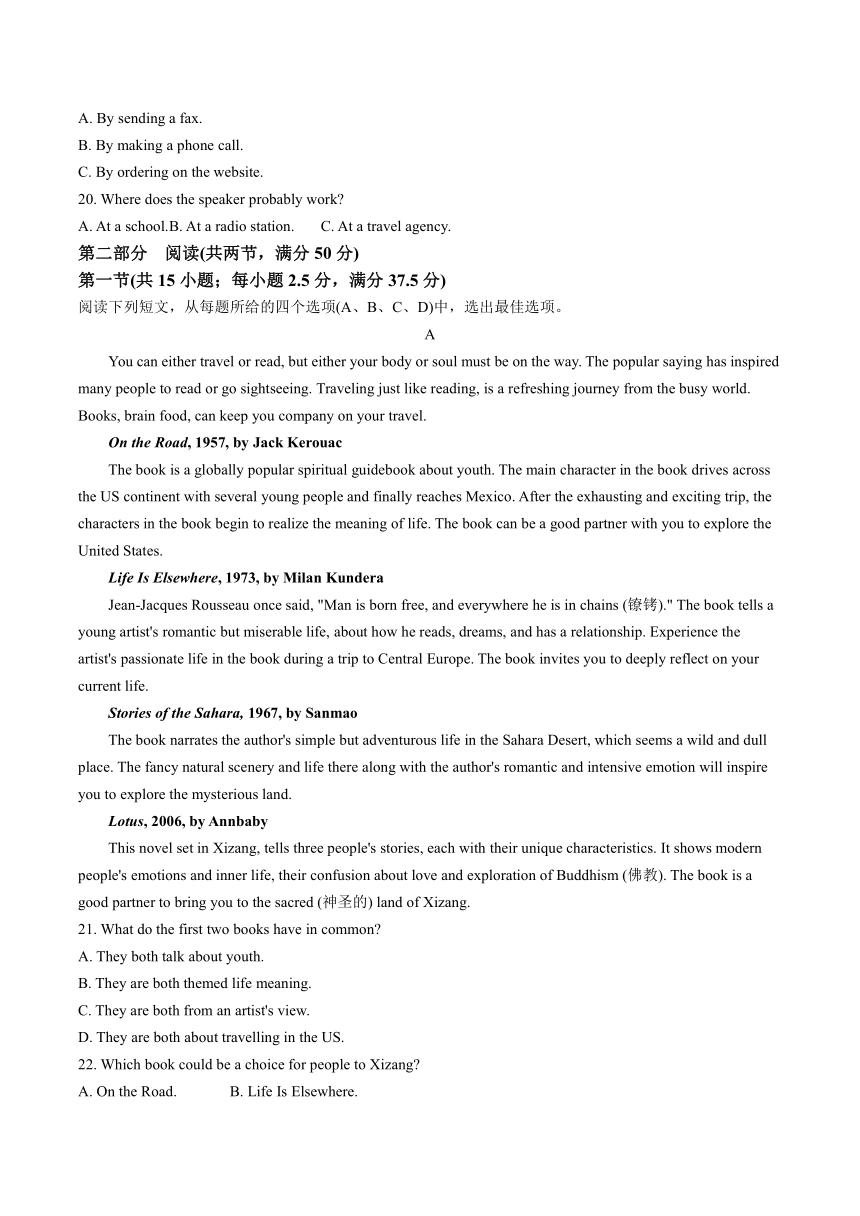 A. By sending a fax.
B. By making a phone call.
C. By ordering on the website.
20. Where does the speaker probably work?
A. At a school.B. At a radio station.  C. At a travel agency.
第二部分 阅读(共两节，满分 50 分)
第一节(共 15 小题；每小题 2.5 分，满分 37.5 分)
阅读下列短文，从每题所给的四个选项(A、B、C、D)中，选出最佳选项。
A
You can either travel or read, but either your body or soul must be on the way. The popular saying has inspired many people to read or go sightseeing. Traveling just like reading, is a refreshing journey from the busy world. Books, brain food, can keep you company on your travel.
On the Road, 1957, by Jack Kerouac
The book is a globally popular spiritual guidebook about youth. The main character in the book drives across the US continent with several young people and finally reaches Mexico. After the exhausting and exciting trip, the characters in the book begin to realize the meaning of life. The book can be a good partner with you to explore the United States.
Life Is Elsewhere, 1973, by Milan Kundera
Jean-Jacques Rousseau once said, "Man is born free, and everywhere he is in chains (镣铐)." The book tells a young artist's romantic but miserable life, about how he reads, dreams, and has a relationship. Experience the artist's passionate life in the book during a trip to Central Europe. The book invites you to deeply reflect on your current life.
Stories of the Sahara, 1967, by Sanmao
The book narrates the author's simple but adventurous life in the Sahara Desert, which seems a wild and dull place. The fancy natural scenery and life there along with the author's romantic and intensive emotion will inspire you to explore the mysterious land.
Lotus, 2006, by Annbaby
This novel set in Xizang, tells three people's stories, each with their unique characteristics. It shows modern people's emotions and inner life, their confusion about love and exploration of Buddhism (佛教). The book is a good partner to bring you to the sacred (神圣的) land of Xizang.
21. What do the first two books have in common?
A. They both talk about youth.
B. They are both themed life meaning.
C. They are both from an artist's view.
D. They are both about travelling in the US.
22. Which book could be a choice for people to Xizang?
A. On the Road.  B. Life Is Elsewhere.